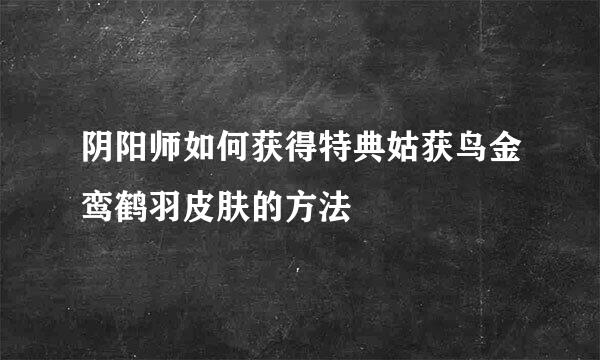 阴阳师如何获得特典姑获鸟金鸾鹤羽皮肤的方法